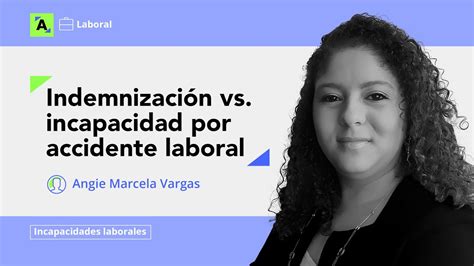 A

Laboral

Indemnización vs. incapacidad por accidente laboral

Angie Marcela Vargas

Incapacidades laborales